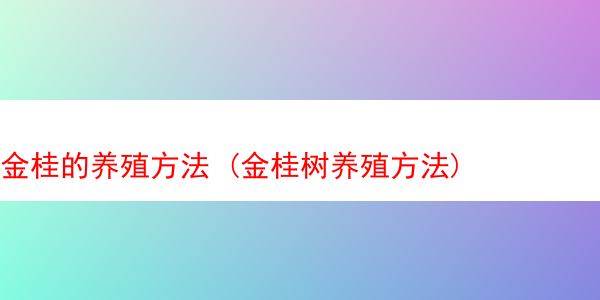 金桂的养殖方法（金桂树养殖方法）